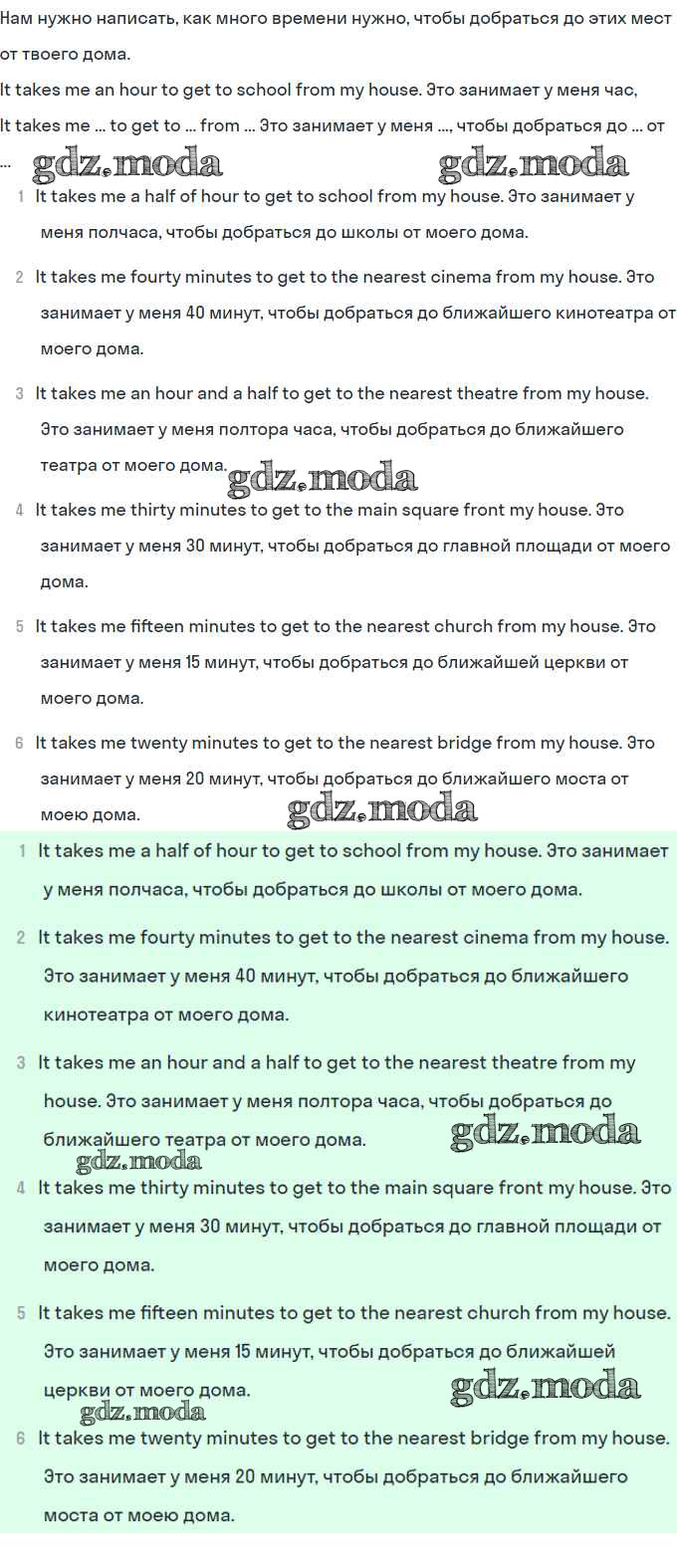 Нам нужно написать, как много времени нужно, чтобы добраться до этих мест от твоего дома.
It takes me an hour to get to school from my house. Это занимает у меня час,
It takes me ... to get to ... from ... Это занимает у меня ..., чтобы добраться до ... от ...

gdz.moda gdz.moda

1 It takes me a half of hour to get to school from my house. Это занимает у меня полчаса, чтобы добраться до школы от моего дома.

2 It takes me fourty minutes to get to the nearest cinema from my house. Это занимает у меня 40 минут, чтобы добраться до ближайшего кинотеатра от моего дома.

3 It takes me an hour and a half to get to the nearest theatre from my house. Это занимает у меня полтора часа, чтобы добраться до ближайшего театра от моего дома.

gdz.moda

4 It takes me thirty minutes to get to the main square front my house. Это занимает у меня 30 минут, чтобы добраться до главной площади от моего дома.

5 It takes me fifteen minutes to get to the nearest church from my house. Это занимает у меня 15 минут, чтобы добраться до ближайшей церкви от моего дома.

6 It takes me twenty minutes to get to the nearest bridge from my house. Это занимает у меня 20 минут, чтобы добраться до ближайшего моста от моею дома.

gdz.moda

1 It takes me a half of hour to get to school from my house. Это занимает у меня полчаса, чтобы добраться до школы от моего дома.

2 It takes me fourty minutes to get to the nearest cinema from my house. Это занимает у меня 40 минут, чтобы добраться до ближайшего кинотеатра от моего дома.

3 It takes me an hour and a half to get to the nearest theatre from my house. Это занимает у меня полтора часа, чтобы добраться до ближайшего театра от моего дома.

gdz.moda
gdz.moda

4 It takes me thirty minutes to get to the main square front my house. Это занимает у меня 30 минут, чтобы добраться до главной площади от моего дома.

5 It takes me fifteen minutes to get to the nearest church from my house. Это занимает у меня 15 минут, чтобы добраться до ближайшей церкви от моего дома.

gdz.moda
gdz.moda

6 It takes me twenty minutes to get to the nearest bridge from my house. Это занимает у меня 20 минут, чтобы добраться до ближайшего моста от моею дома.